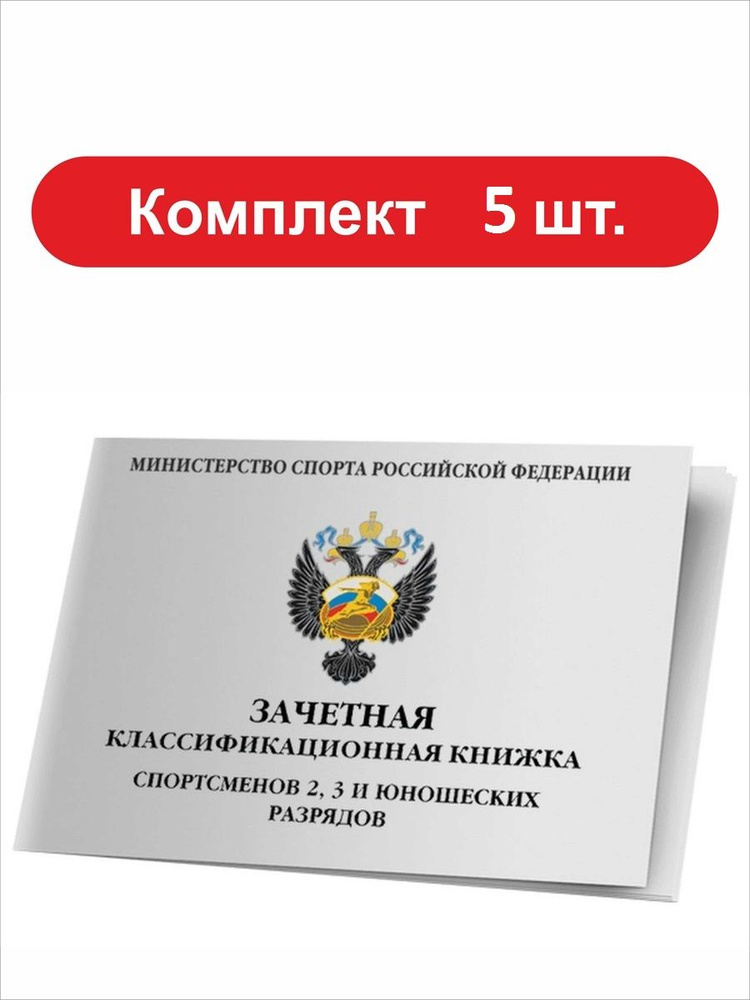 Комплект 5 шт.

МИНИСТЕРСТВО СПОРТА РОССИЙСКОЙ ФЕДЕРАЦИИ

ЗАЧЕТНАЯ
КЛАССИФИКАЦИОННАЯ КНИЖКА
СПОРТСМЕНОВ 2, 3 И ЮНОШЕСКИХ РАЗРЯДОВ